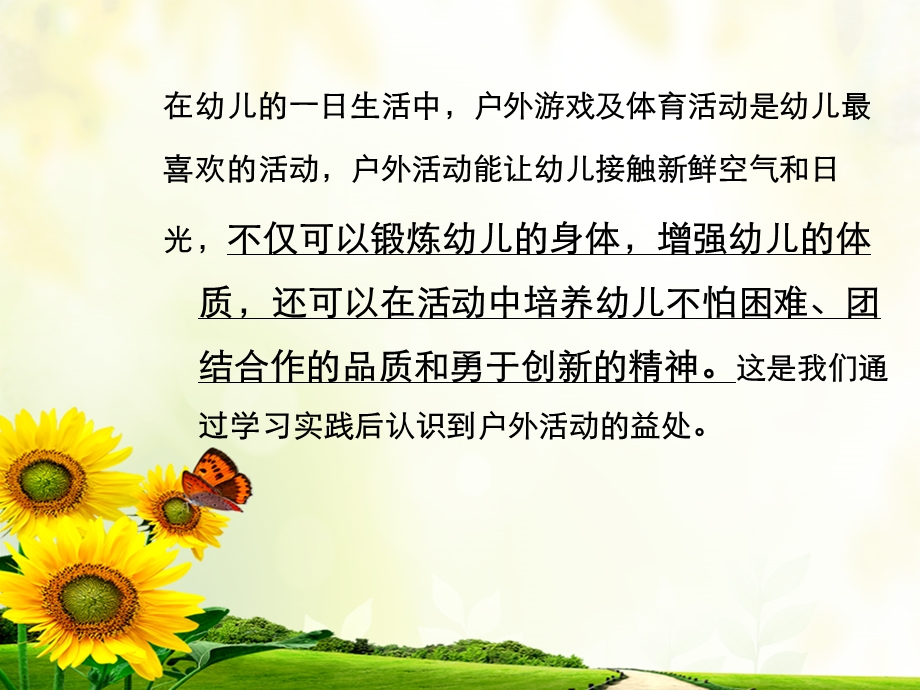 在幼儿的一日生活中，户外游戏及体育活动是幼儿最喜欢的活动，户外活动能让幼儿接触新鲜空气和日光，不仅可以锻炼幼儿的身体，增强幼儿的体质，还可以在活动中培养幼儿不怕困难、团结合作的品质和勇于创新的精神。这是我们通过学习实践后认识到户外活动的益处。